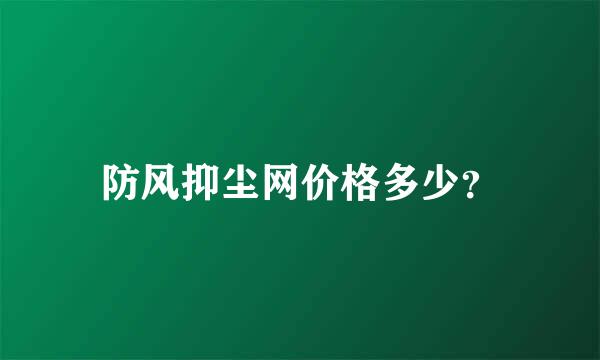 防风抑尘网价格多少?